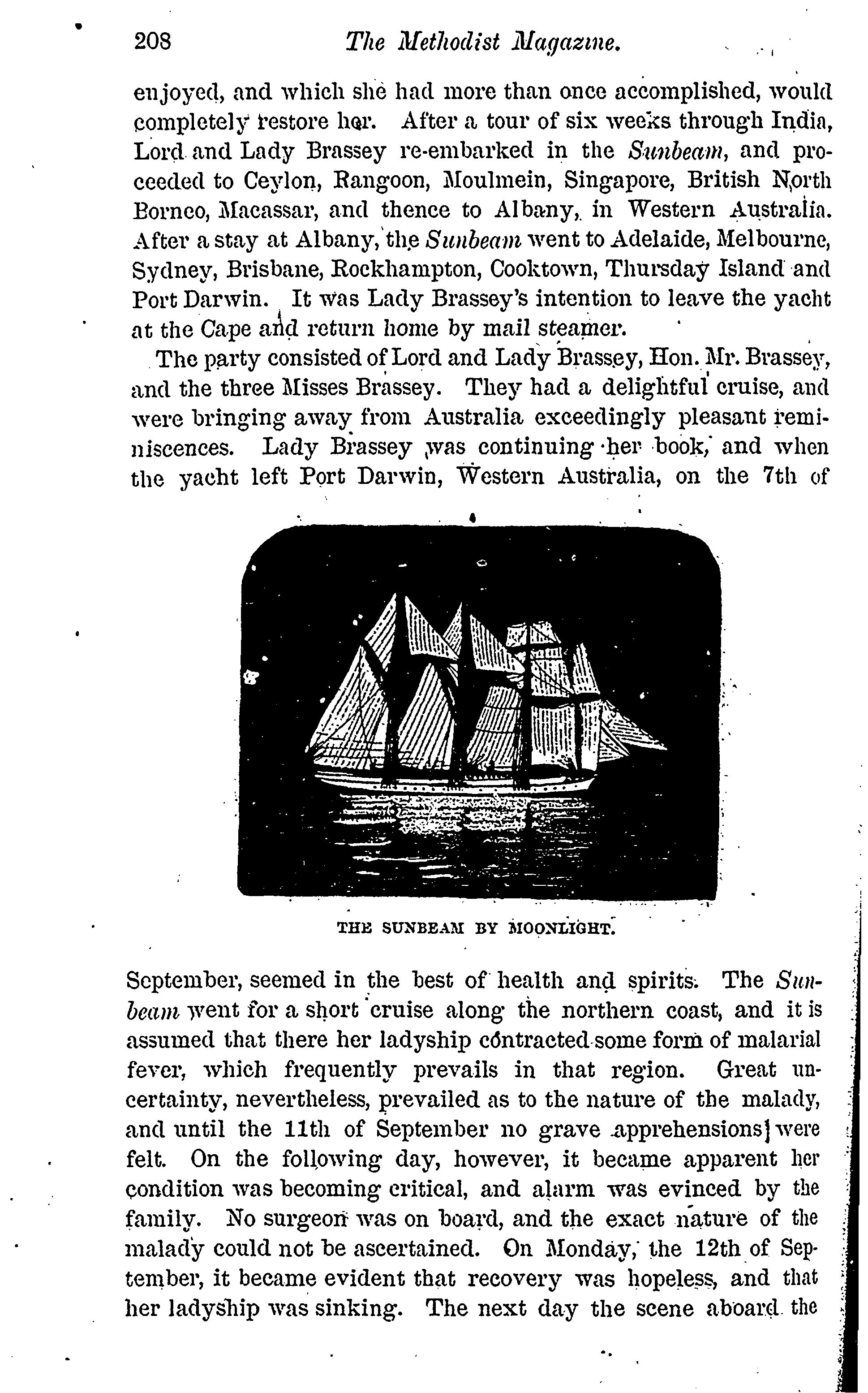 208 The Methodist Magazine.

enjoyed, and which she had more than once accomplished, would completely restore her. After a tour of six weeks through India, Lord and Lady Brassey re-embarked in the Sunbeam, and proceeded to Ceylon, Rangoon, Moulmein, Singapore, British North Borneo, Macassar, and thence to Albany, in Western Australia. After a stay at Albany, the Sunbeam went to Adelaide, Melbourne, Sydney, Brisbane, Rockhampton, Cooktown, Thursday Island and Port Darwin. It was Lady Brassey's intention to leave the yacht at the Cape and return home by mail steamer.

The party consisted of Lord and Lady Brassey, Hon. Mr. Brassey, and the three Misses Brassey. They had a delightful cruise, and were bringing away from Australia exceedingly pleasant reminiscences. Lady Brassey was continuing her book, and when the yacht left Port Darwin, Western Australia, on the 7th of

THE SUNBEAM BY MOONLIGHT.

September, seemed in the best of health and spirits. The Sunbeam went for a short cruise along the northern coast, and it is assumed that there her ladyship contracted some form of malarial fever, which frequently prevails in that region. Great uncertainty, nevertheless, prevailed as to the nature of the malady, and until the 11th of September no grave apprehensions were felt. On the following day, however, it became apparent her condition was becoming critical, and alarm was evinced by the family. No surgeon was on board, and the exact nature of the malady could not be ascertained. On Monday, the 12th of September, it became evident that recovery was hopeless, and that her ladyship was sinking. The next day the scene aboard the